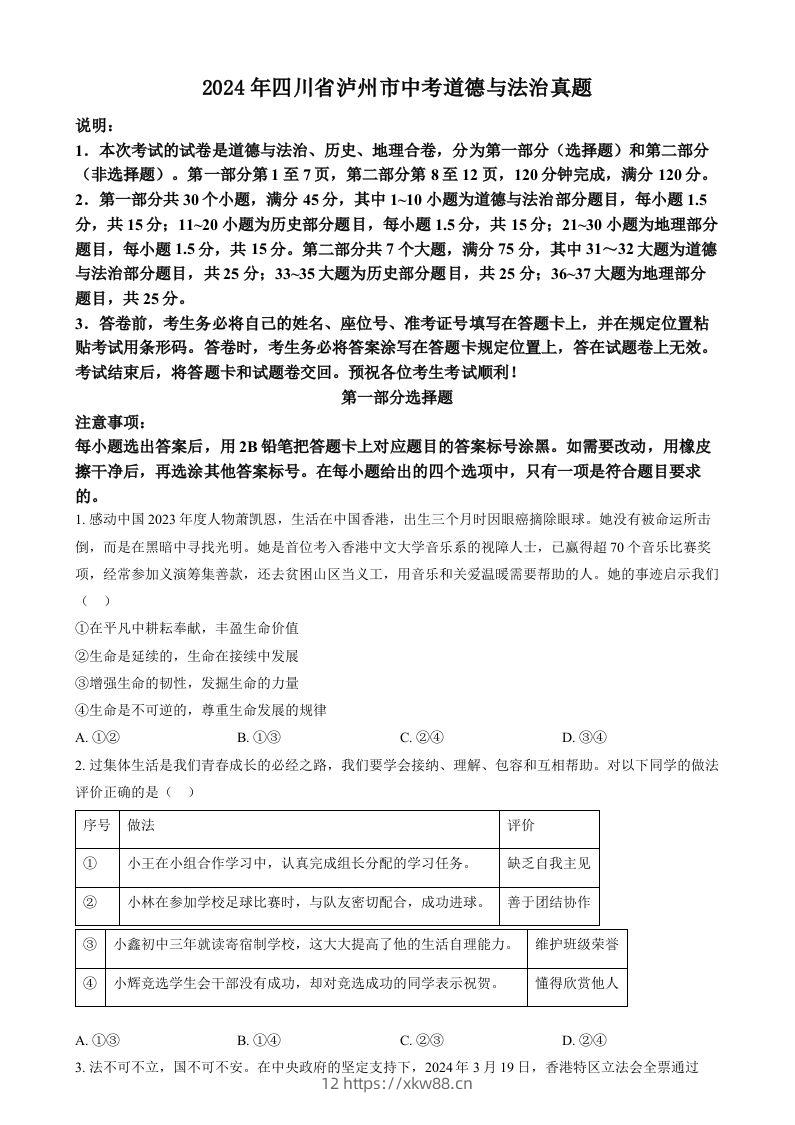 2024年四川省泸州市中考道德与法治真题

说明：
1．本次考试的试卷是道德与法治、历史、地理合卷，分为第一部分（选择题）和第二部分（非选择题）。第一部分第1至7页，第二部分第8至12页，120分钟完成，满分120分。
2．第一部分共30个小题，满分45分，其中1~10小题为道德与法治部分题目，每小题1.5分，共15分；11~20小题为历史部分题目，每小题1.5分，共15分；21~30小题为地理部分题目，每小题1.5分，共15分。第二部分共7个大题，满分75分，其中31~32大题为道德与法治部分题目，共25分；33~35大题为历史部分题目，共25分；36~37大题为地理部分题目，共25分。
3．答卷前，考生务必将自己的姓名、座位号、准考证号填写在答题卡上，并在规定位置粘贴考试用条形码。答卷时，考生务必将答案涂写在答题卡规定位置上，答在试题卷上无效。考试结束后，将答题卡和试题卷交回。预祝各位考生考试顺利！

第一部分选择题

注意事项：
每小题选出答案后，用2B铅笔把答题卡上对应题目的答案标号涂黑。如需要改动，用橡皮擦干净后，再选涂其他答案标号。在每小题给出的四个选项中，只有一项是符合题目要求的。

1. 感动中国2023年度人物萧凯恩，生活在中国香港，出生三个月时因眼癌摘除眼球。她没有被命运所击倒，而是在黑暗中寻找光明。她是首位考入香港中文大学音乐系的视障人士，已赢得超70个音乐比赛奖项，经常参加义演筹集善款，还去贫困山区当义工，用音乐和关爱温暖需要帮助的人。她的事迹启示我们（ ）
①在平凡中耕耘奉献，丰盈生命价值
②生命是延续的，生命在接续中发展
③增强生命的韧性，发掘生命的力量
④生命是不可逆的，尊重生命发展的规律
A. ①② B. ①③ C. ②④ D. ③④

2. 过集体生活是我们青春成长的必经之路，我们要学会接纳、理解、包容和互相帮助。对以下同学的做法评价正确的是（ ）

| 序号 | 做法 | 评价 |
|---|---|---|
| ① | 小王在小组合作学习中，认真完成组长分配的学习任务。 | 缺乏自我主见 |
| ② | 小林在参加学校足球比赛时，与队友密切配合，成功进球。 | 善于团结协作 |
| ③ | 小鑫初中三年就读寄宿制学校，这大大提高了他的生活自理能力。 | 维护班级荣誉 |
| ④ | 小辉竞选学生会干部没有成功，却对竞选成功的同学表示祝贺。 | 懂得欣赏他人 |

A. ①③ B. ①④ C. ②③ D. ②④

3. 法不可不立，国不可不安。在中央政府的坚定支持下，2024年3月19日，香港特区立法会全票通过

12 https://xkw88.cn